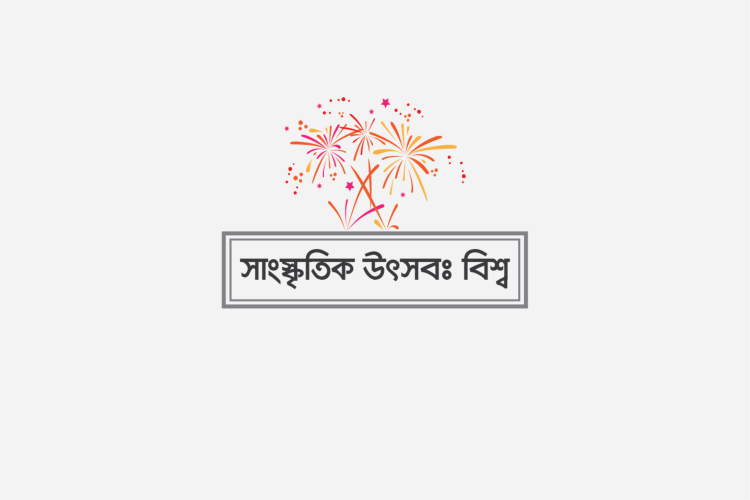 সাংস্কৃতিক উৎসবঃ বিশ্ব